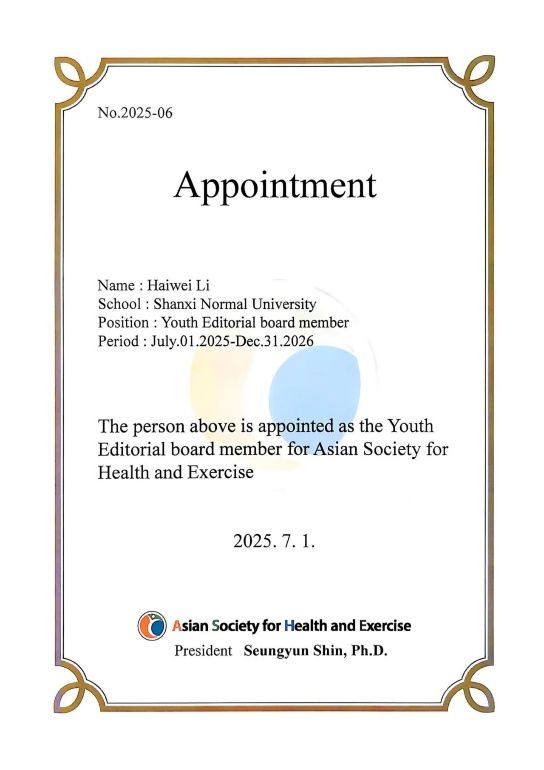 No.2025-06

Appointment

Name : Haiwei Li
School : Shanxi Normal University
Position : Youth Editorial board member
Period : July.01.2025-Dec.31.2026

The person above is appointed as the Youth Editorial board member for Asian Society for Health and Exercise

2025. 7. 1.

Asian Society for Health and Exercise
President Seungyun Shin, Ph.D.